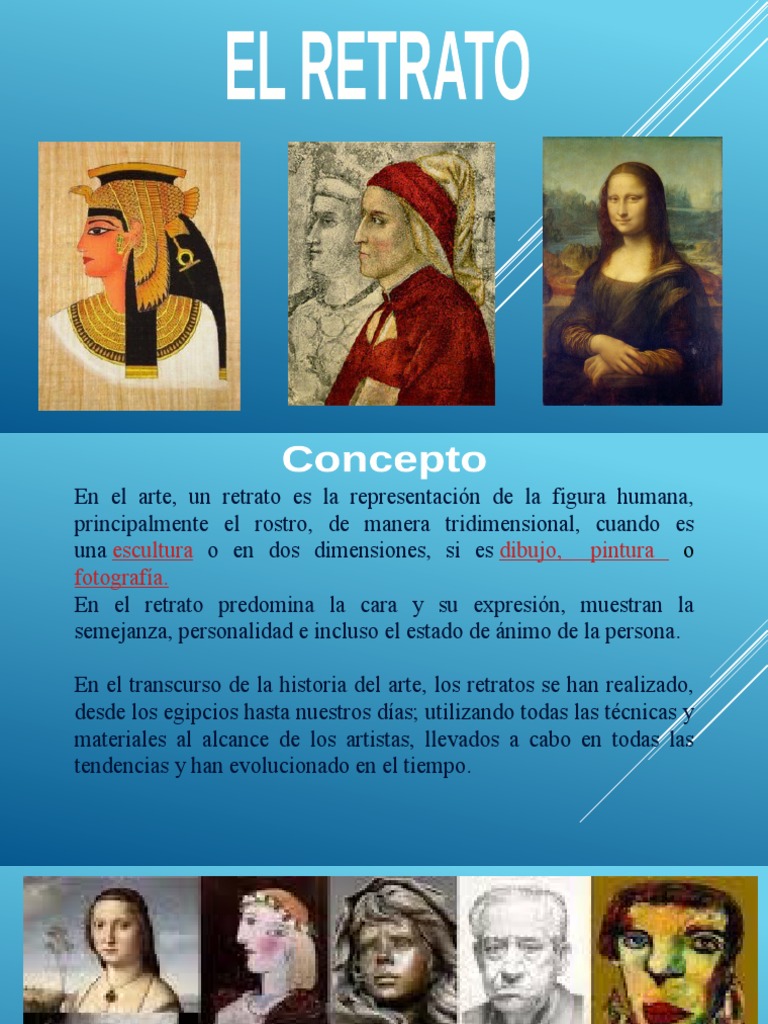 EL RETRATO

Concepto

En el arte, un retrato es la representación de la figura humana, principalmente el rostro, de manera tridimensional, cuando es una escultura o en dos dimensiones, si es dibujo, pintura o fotografía.
En el retrato predomina la cara y su expresión, muestran la semejanza, personalidad e incluso el estado de ánimo de la persona.

En el transcurso de la historia del arte, los retratos se han realizado, desde los egipcios hasta nuestros días; utilizando todas las técnicas y materiales al alcance de los artistas, llevados a cabo en todas las tendencias y han evolucionado en el tiempo.